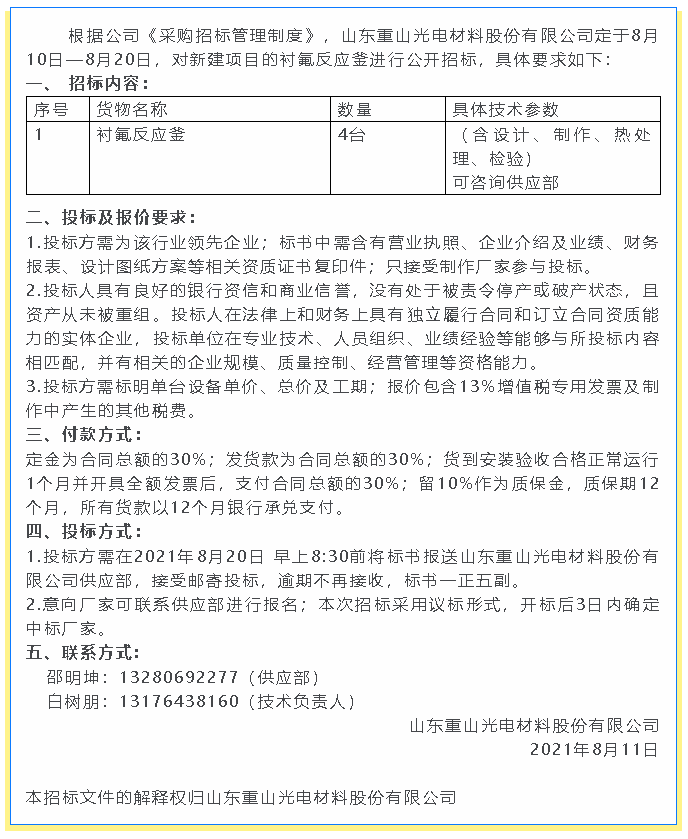 根据公司《采购招标管理制度》，山东重山光电材料股份有限公司定于8月10日—8月20日，对新建项目的衬氟反应釜进行公开招标，具体要求如下：

一、 招标内容：

| 序号 | 货物名称 | 数量 | 具体技术参数 |
|---|---|---|---|
| 1 | 衬氟反应釜 | 4台 | （含设计、制作、热处理、检验）可咨询供应部 |

二、投标及报价要求：

1.投标方需为该行业领先企业；标书中需含有营业执照、企业介绍及业绩、财务报表、设计图纸方案等相关资质证书复印件；只接受制作厂家参与投标。

2.投标人具有良好的银行资信和商业信誉，没有处于被责令停产或破产状态，且资产从未被重组。投标人在法律上和财务上具有独立履行合同和订立合同资质能力的实体企业，投标单位在专业技术、人员组织、业绩经验等能够与所投标内容相匹配，并有相关的企业规模、质量控制、经营管理等资格能力。

3.投标方需标明单台设备单价、总价及工期；报价包含13%增值税专用发票及制作中产生的其他税费。

三、付款方式：

定金为合同总额的30%；发货款为合同总额的30%；货到安装验收合格正常运行1个月并开具全额发票后，支付合同总额的30%；留10%作为质保金，质保期12个月，所有货款以12个月银行承兑支付。

四、投标方式：

1.投标方需在2021年8月20日 早上8:30前将标书报送山东重山光电材料股份有限公司供应部，接受邮寄投标，逾期不再接收，标书一正五副。

2.意向厂家可联系供应部进行报名；本次招标采用议标形式，开标后3日内确定中标厂家。

五、联系方式：

邵明坤：13280692277（供应部）

白树朋：13176438160（技术负责人）

山东重山光电材料股份有限公司

2021年8月11日

本招标文件的解释权归山东重山光电材料股份有限公司